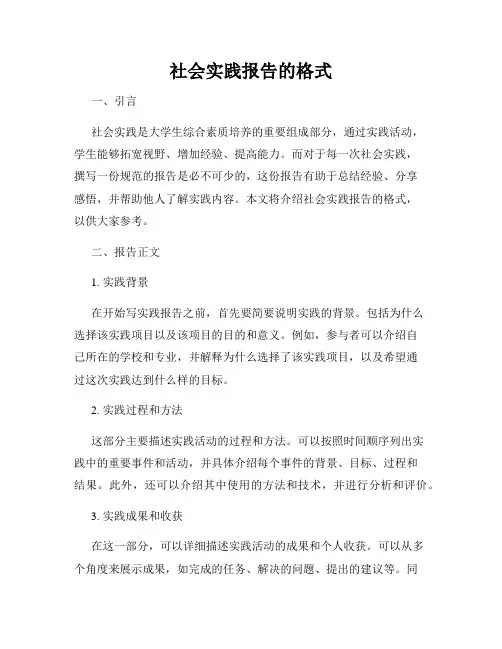 社会实践报告的格式

一、引言

社会实践是大学生综合素质培养的重要组成部分，通过实践活动，学生能够拓宽视野、增加经验、提高能力。而对于每一次社会实践，撰写一份规范的报告是必不可少的，这份报告有助于总结经验、分享感悟，并帮助他人了解实践内容。本文将介绍社会实践报告的格式，以供大家参考。

二、报告正文

1. 实践背景

在开始写实践报告之前，首先要简要说明实践的背景。包括为什么选择该实践项目以及该项目的目的和意义。例如，参与者可以介绍自己所在的学校和专业，并解释为什么选择了该实践项目，以及希望通过这次实践达到什么样的目标。

2. 实践过程和方法

这部分主要描述实践活动的过程和方法。可以按照时间顺序列出实践中的重要事件和活动，并具体介绍每个事件的背景、目标、过程和结果。此外，还可以介绍其中使用的方法和技术，并进行分析和评价。

3. 实践成果和收获

在这一部分，可以详细描述实践活动的成果和个人收获。可以从多个角度来展示成果，如完成的任务、解决的问题、提出的建议等。同